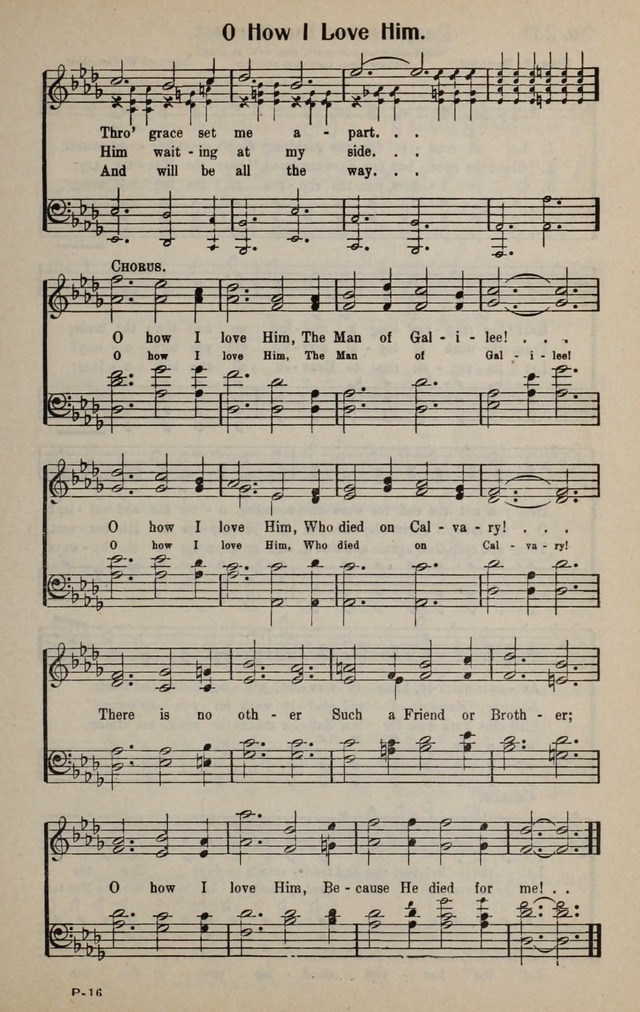 O How I Love Him.

Thro' grace set me a - part. . .
Him wait - ing at my side. . .
And will be all the way. . .

CHORUS.

O how I love Him, The Man of Gal - i - lee! . . .
O how I love Him, The Man of Gal - i - lee!

O how I love Him, Who died on Cal - va - ry! . . .
O how I love Him, Who died on Cal - va - ry!

There is no oth - er Such a Friend or Broth - er;

O how I love Him, Be - cause He died for me! . .

P-16